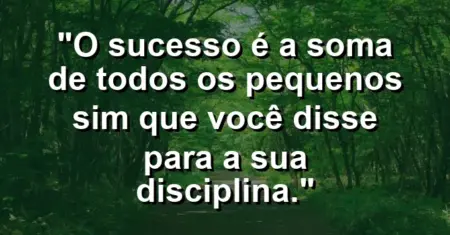 "O sucesso é a soma de todos os pequenos sim que você disse para a sua disciplina."